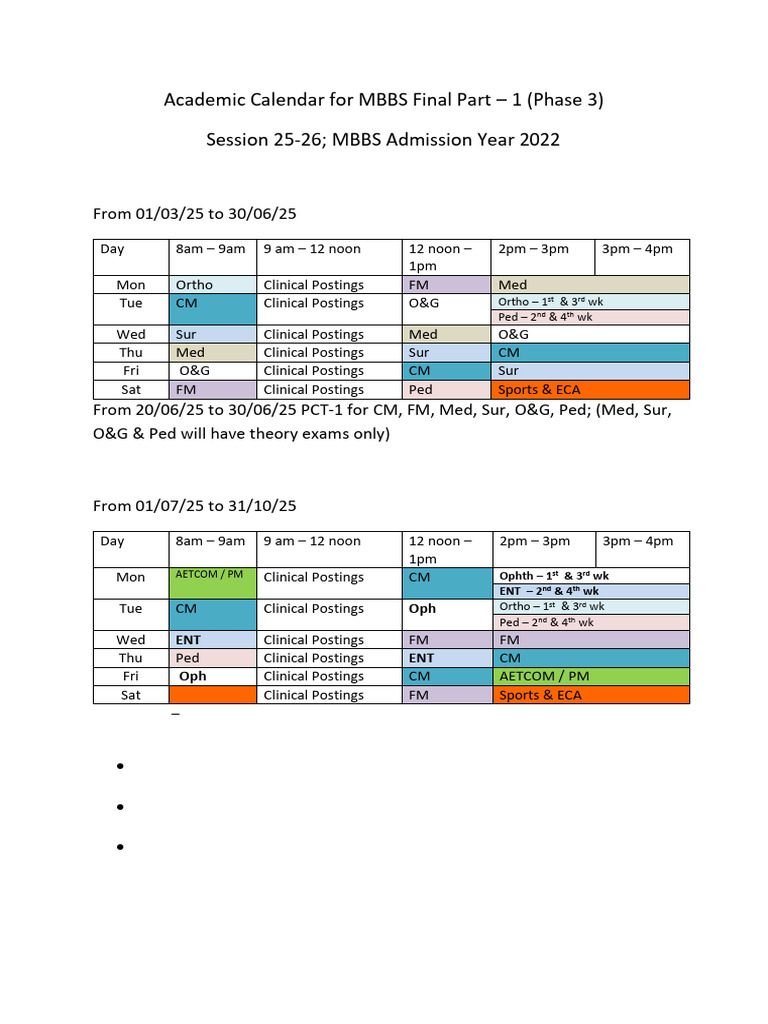 Academic Calendar for MBBS Final Part – 1 (Phase 3)

Session 25-26; MBBS Admission Year 2022

From 01/03/25 to 30/06/25

| Day | 8am – 9am | 9 am – 12 noon | 12 noon – 1pm | 2pm – 3pm | 3pm – 4pm |
|---|---|---|---|---|---|
| Mon | Ortho | Clinical Postings | FM | Med | |
| Tue | CM | Clinical Postings | O&G | Ortho – $1^{st}$ & $3^{rd}$ wk | |
| | | | | Ped – $2^{nd}$ & $4^{th}$ wk | |
| Wed | Sur | Clinical Postings | Med | O&G | |
| Thu | Med | Clinical Postings | Sur | CM | |
| Fri | O&G | Clinical Postings | CM | Sur | |
| Sat | FM | Clinical Postings | Ped | Sports & ECA | |

From 20/06/25 to 30/06/25 PCT-1 for CM, FM, Med, Sur, O&G, Ped; (Med, Sur, O&G & Ped will have theory exams only)

From 01/07/25 to 31/10/25

| Day | 8am – 9am | 9 am – 12 noon | 12 noon – 1pm | 2pm – 3pm | 3pm – 4pm |
|---|---|---|---|---|---|
| Mon | AETCOM / PM | Clinical Postings | CM | Ophth – $1^{st}$ & $3^{rd}$ wk | |
| | | | | ENT – $2^{nd}$ & $4^{th}$ wk | |
| Tue | CM | Clinical Postings | Oph | Ortho – $1^{st}$ & $3^{rd}$ wk | |
| | | | | Ped – $2^{nd}$ & $4^{th}$ wk | |
| Wed | ENT | Clinical Postings | FM | FM | |
| Thu | Ped | Clinical Postings | ENT | CM | |
| Fri | Oph | Clinical Postings | CM | AETCOM / PM | |
| Sat | | Clinical Postings | FM | Sports & ECA | |

–

•

•

•